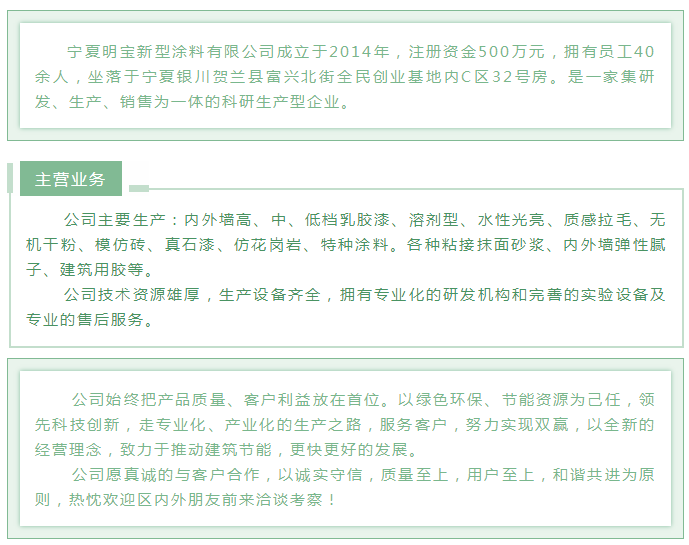 宁夏明宝新型涂料有限公司成立于2014年，注册资金500万元，拥有员工40余人，坐落于宁夏银川贺兰县富兴北街全民创业基地内C区32号房。是一家集研发、生产、销售为一体的科研生产型企业。

主营业务

公司主要生产：内外墙高、中、低档乳胶漆、溶剂型、水性光亮、质感拉毛、无机干粉、模仿砖、真石漆、仿花岗岩、特种涂料。各种粘接抹面砂浆、内外墙弹性腻子、建筑用胶等。

公司技术资源雄厚，生产设备齐全，拥有专业化的研发机构和完善的实验设备及专业的售后服务。

公司始终把产品质量、客户利益放在首位。以绿色环保、节能资源为己任，领先科技创新，走专业化、产业化的生产之路，服务客户，努力实现双赢，以全新的经营理念，致力于推动建筑节能，更快更好的发展。

公司愿真诚的与客户合作，以诚实守信，质量至上，用户至上，和谐共进为原则，热忱欢迎区内外朋友前来洽谈考察！